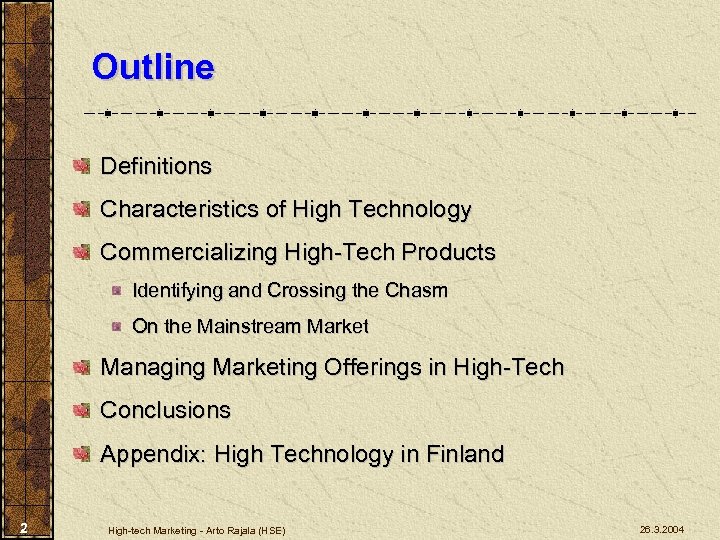 Outline

Definitions

Characteristics of High Technology

Commercializing High-Tech Products

Identifying and Crossing the Chasm

On the Mainstream Market

Managing Marketing Offerings in High-Tech

Conclusions

Appendix: High Technology in Finland

2

High-tech Marketing - Arto Rajala (HSE)

26.3.2004